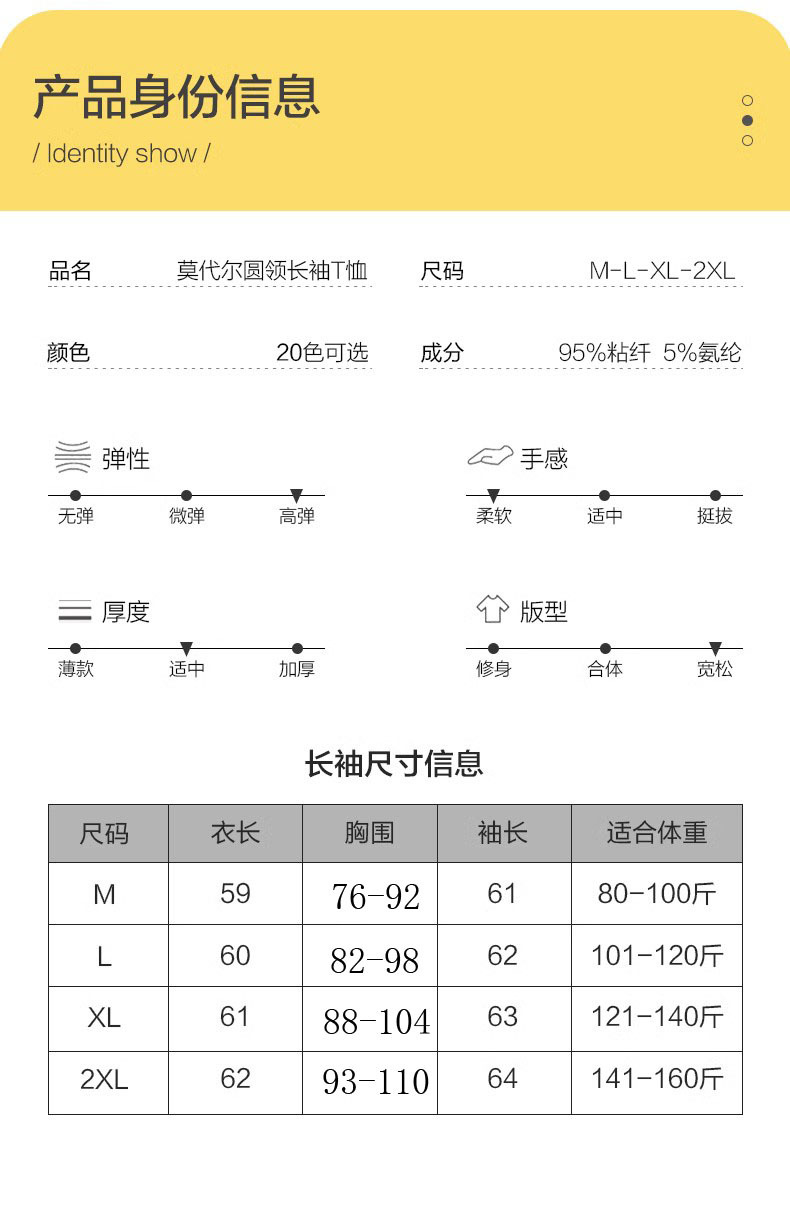 产品身份信息
/ Identity show /

品名 莫代尔圆领长袖T恤
尺码 M-L-XL-2XL

颜色 20色可选
成分 95%粘纤 5%氨纶

弹性
无弹 微弹 高弹

手感
柔软 适中 挺拔

厚度
薄款 适中 加厚

版型
修身 合体 宽松

长袖尺寸信息

| 尺码 | 衣长 | 胸围 | 袖长 | 适合体重 |
|---|---|---|---|---|
| M | 59 | 76-92 | 61 | 80-100斤 |
| L | 60 | 82-98 | 62 | 101-120斤 |
| XL | 61 | 88-104 | 63 | 121-140斤 |
| 2XL | 62 | 93-110 | 64 | 141-160斤 |